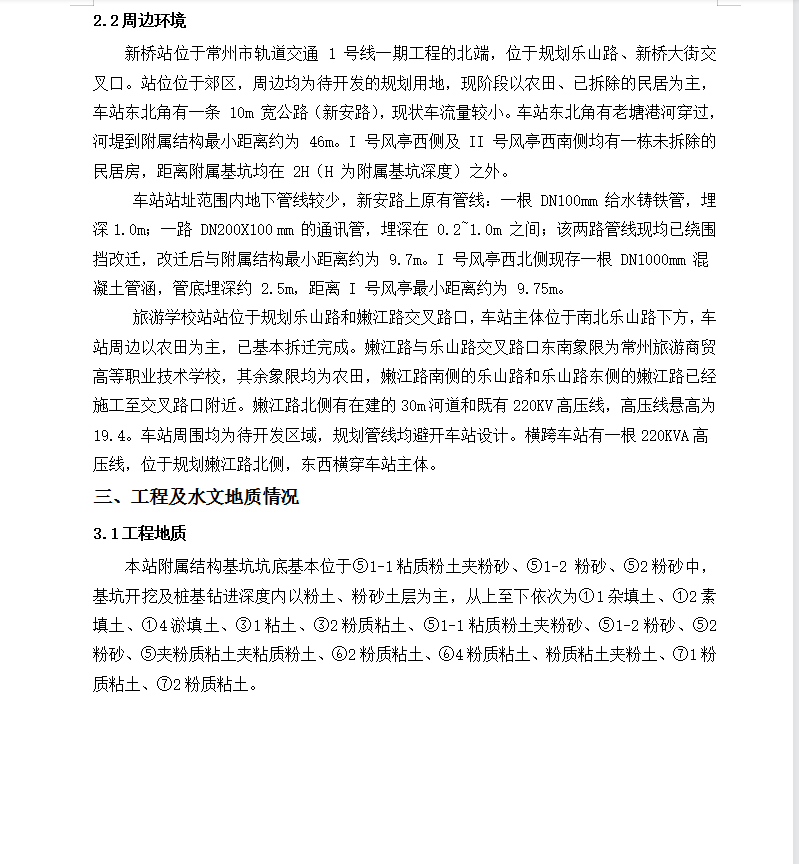 2.2 周边环境

新桥站位于常州市轨道交通 1 号线一期工程的北端，位于规划乐山路、新桥大街交叉口。站位位于郊区，周边均为待开发的规划用地，现阶段以农田、已拆除的民居为主，车站东北角有一条 10m 宽公路（新安路），现状车流量较小。车站东北角有老塘港河穿过，河堤到附属结构最小距离约为 46m。I 号风亭西侧及 II 号风亭西南侧均有一栋未拆除的民居房，距离附属基坑均在 2H（H 为附属基坑深度）之外。

车站站址范围内地下管线较少，新安路上原有管线：一根 DN100mm 给水铸铁管，埋深 1.0m；一路 DN200X100 mm 的通讯管，埋深在 0.2~1.0m 之间；该两路管线现均已绕围挡改迁，改迁后与附属结构最小距离约为 9.7m。I 号风亭西北侧现存一根 DN1000mm 混凝土管涵，管底埋深约 2.5m，距离 I 号风亭最小距离约为 9.75m。

旅游学校站站位于规划乐山路和嫩江路交叉路口，车站主体位于南北乐山路下方，车站周边以农田为主，已基本拆迁完成。嫩江路与乐山路交叉路口东南象限为常州旅游商贸高等职业技术学校，其余象限均为农田，嫩江路南侧的乐山路和乐山路东侧的嫩江路已经施工至交叉路口附近。嫩江路北侧有在建的 30m 河道和既有 220KV 高压线，高压线悬高为 19.4。车站周围均为待开发区域，规划管线均避开车站设计。横跨车站有一根 220KVA 高压线，位于规划嫩江路北侧，东西横穿车站主体。

三、工程及水文地质情况

3.1 工程地质

本站附属结构基坑坑底基本位于⑤1-1 粘质粉土夹粉砂、⑤1-2 粉砂、⑤2 粉砂中，基坑开挖及桩基钻进深度内以粉土、粉砂土层为主，从上至下依次为①1 杂填土、①2 素填土、①4 淤填土、③1 粘土、③2 粉质粘土、⑤1-1 粘质粉土夹粉砂、⑤1-2 粉砂、⑤2 粉砂、⑤夹粉质粘土夹粘质粉土、⑥2 粉质粘土、⑥4 粉质粘土、粉质粘土夹粉土、⑦1 粉质粘土、⑦2 粉质粘土。